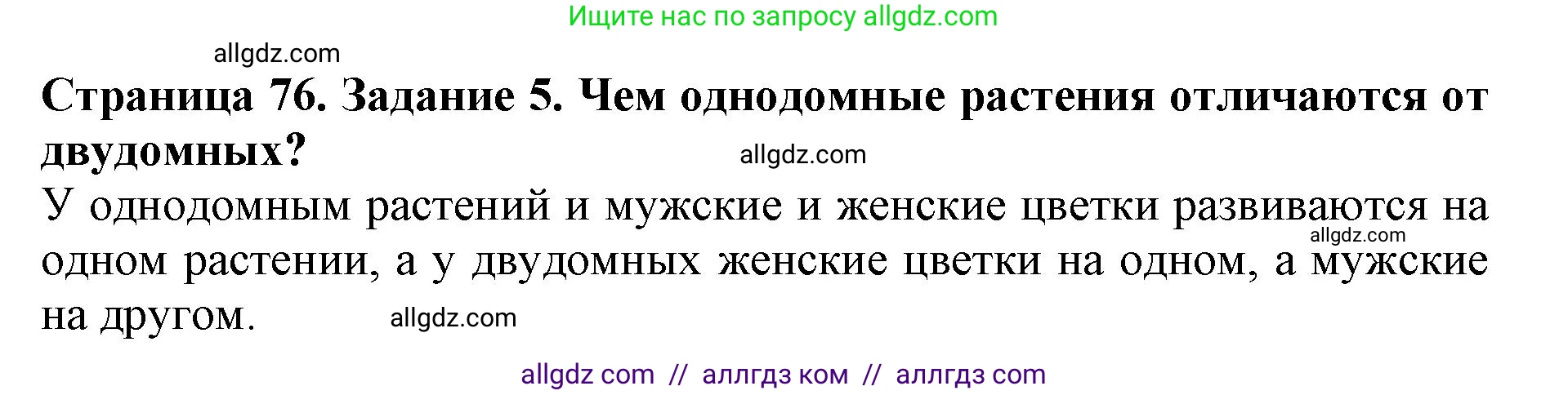 Ищите нас по запросу allgdz.com

allgdz.com

**Страница 76. Задание 5. Чем однодомные растения отличаются от двудомных?**

allgdz.com

У однодомным растений и мужские и женские цветки развиваются на одном растении, а у двудомных женские цветки на одном, а мужские на другом.

allgdz.com

allgdz.com

allgdz com // аллгдз ком // аллгдз com